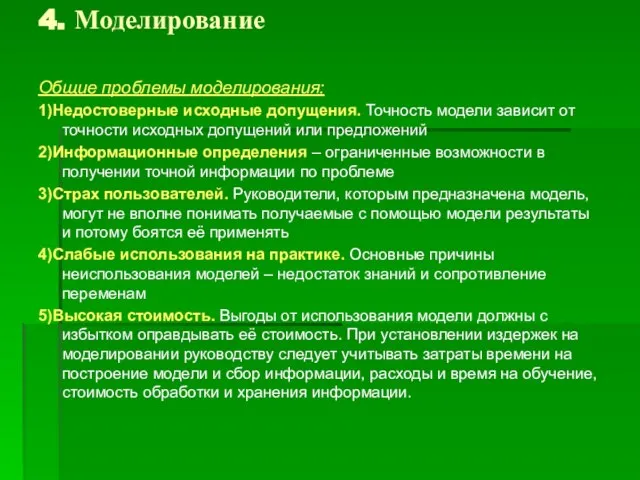 4. Моделирование

Общие проблемы моделирования:

1)Недостоверные исходные допущения. Точность модели зависит от точности исходных допущений или предложений

2)Информационные определения – ограниченные возможности в получении точной информации по проблеме

3)Страх пользователей. Руководители, которым предназначена модель, могут не вполне понимать получаемые с помощью модели результаты и потому боятся её применять

4)Слабые использования на практике. Основные причины неиспользования моделей – недостаток знаний и сопротивление переменам

5)Высокая стоимость. Выгоды от использования модели должны с избытком оправдывать её стоимость. При установлении издержек на моделировании руководству следует учитывать затраты времени на построение модели и сбор информации, расходы и время на обучение, стоимость обработки и хранения информации.